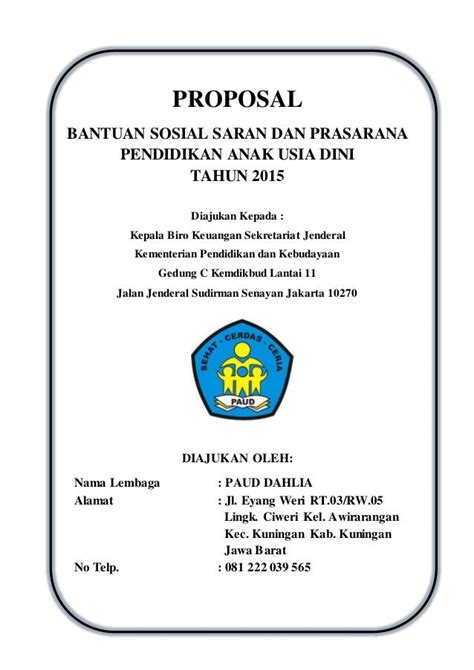 PROPOSAL

BANTUAN SOSIAL SARAN DAN PRASARANA PENDIDIKAN ANAK USIA DINI TAHUN 2015

Diajukan Kepada :
Kepala Biro Keuangan Sekretariat Jenderal
Kementerian Pendidikan dan Kebudayaan
Gedung C Kemdikbud Lantai 11
Jalan Jenderal Sudirman Senayan Jakarta 10270

SEHAT - CERDAS - CERIA
PAUD

DIAJUKAN OLEH:

Nama Lembaga : PAUD DAHLIA
Alamat : Jl. Eyang Weri RT.03/RW.05 Lingk. Ciweri Kel. Awirarangan Kec. Kuningan Kab. Kuningan Jawa Barat
No Telp. : 081 222 039 565